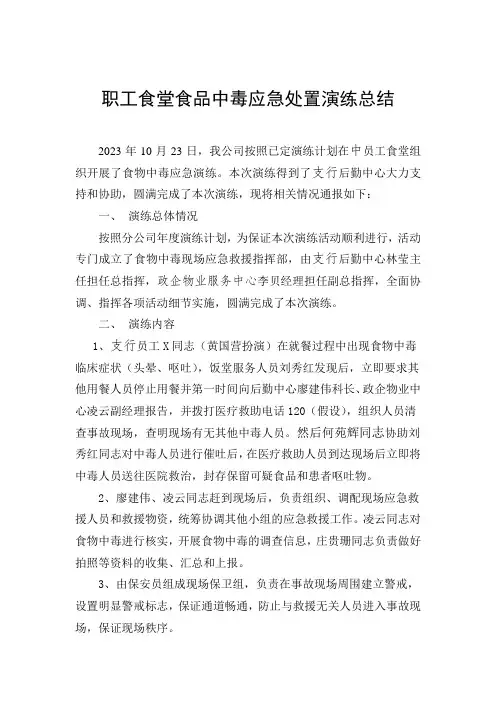 职工食堂食品中毒应急处置演练总结

2023 年 10 月 23 日，我公司按照已定演练计划在中员工食堂组织开展了食物中毒应急演练。本次演练得到了支行后勤中心大力支持和协助，圆满完成了本次演练，现将相关情况通报如下：

一、 演练总体情况

按照分公司年度演练计划，为保证本次演练活动顺利进行，活动专门成立了食物中毒现场应急救援指挥部，由支行后勤中心林莹主任担任总指挥，政企物业服务中心李贝经理担任副总指挥，全面协调、指挥各项活动细节实施，圆满完成了本次演练。

二、 演练内容

1、支行员工 X 同志（黄国营扮演）在就餐过程中出现食物中毒临床症状（头晕、呕吐），饭堂服务人员刘秀红发现后，立即要求其他用餐人员停止用餐并第一时间向后勤中心廖建伟科长、政企物业中心凌云副经理报告，并拨打医疗救助电话 120（假设），组织人员清查事故现场，查明现场有无其他中毒人员。然后何苑辉同志协助刘秀红同志对中毒人员进行催吐后，在医疗救助人员到达现场后立即将中毒人员送往医院救治，封存保留可疑食品和患者呕吐物。

2、廖建伟、凌云同志赶到现场后，负责组织、调配现场应急救援人员和救援物资，统筹协调其他小组的应急救援工作。凌云同志对食物中毒进行核实，开展食物中毒的调查信息，庄贵珊同志负责做好拍照等资料的收集、汇总和上报。

3、由保安员组成现场保卫组，负责在事故现场周围建立警戒，设置明显警戒标志，保证通道畅通，防止与救援无关人员进入事故现场，保证现场秩序。